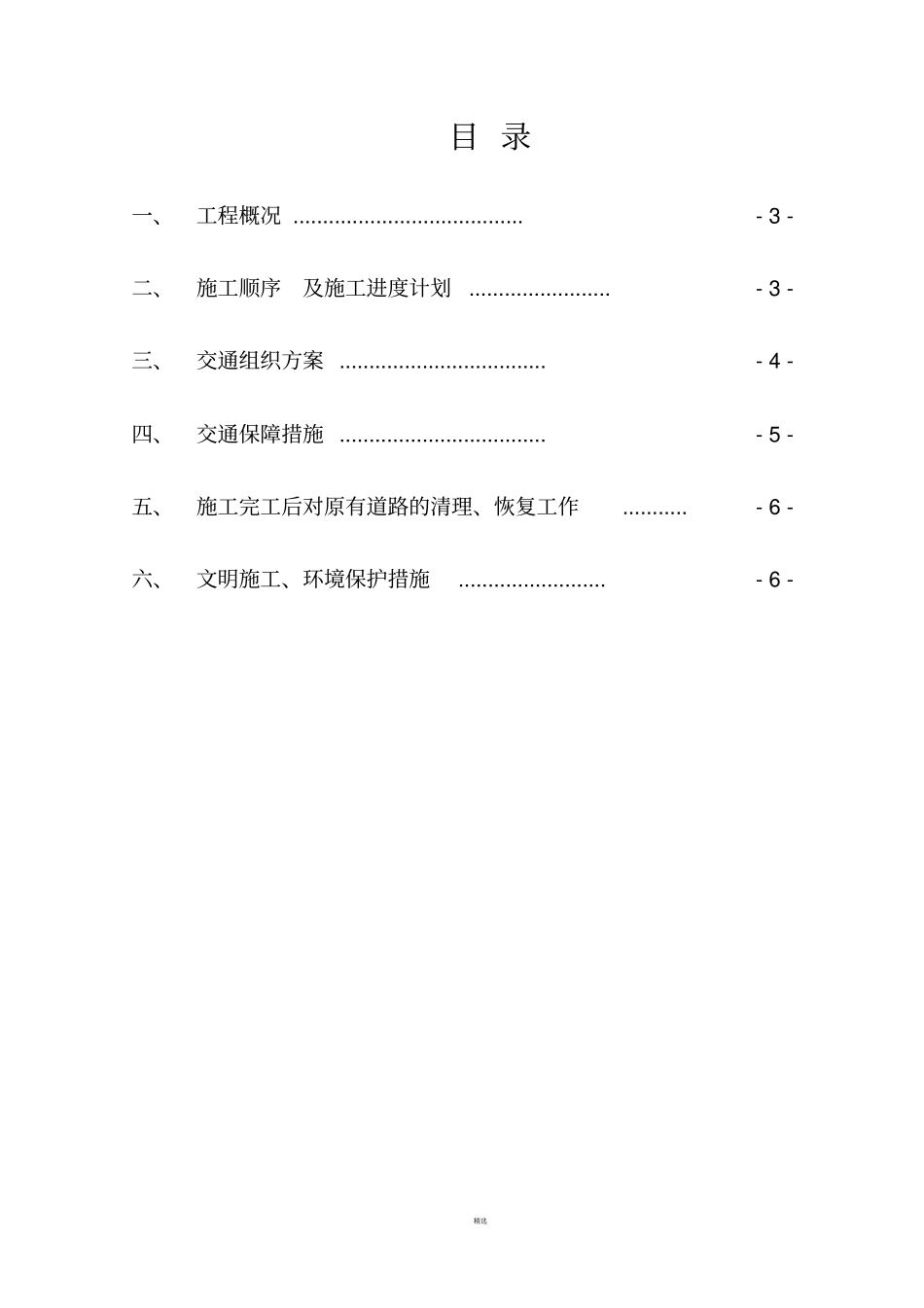 目 录

一、 工程概况 ....................................... - 3 -

二、 施工顺序 及施工进度计划 ........................ - 3 -

三、 交通组织方案 ................................... - 4 -

四、 交通保障措施 ................................... - 5 -

五、 施工完工后对原有道路的清理、恢复工作 ........... - 6 -

六、 文明施工、环境保护措施 ......................... - 6 -

精选